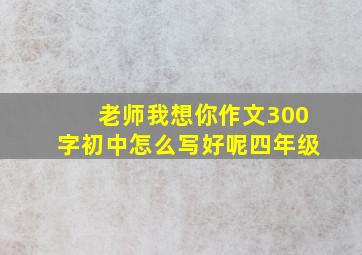 老师我想你作文300字初中怎么写好呢四年级